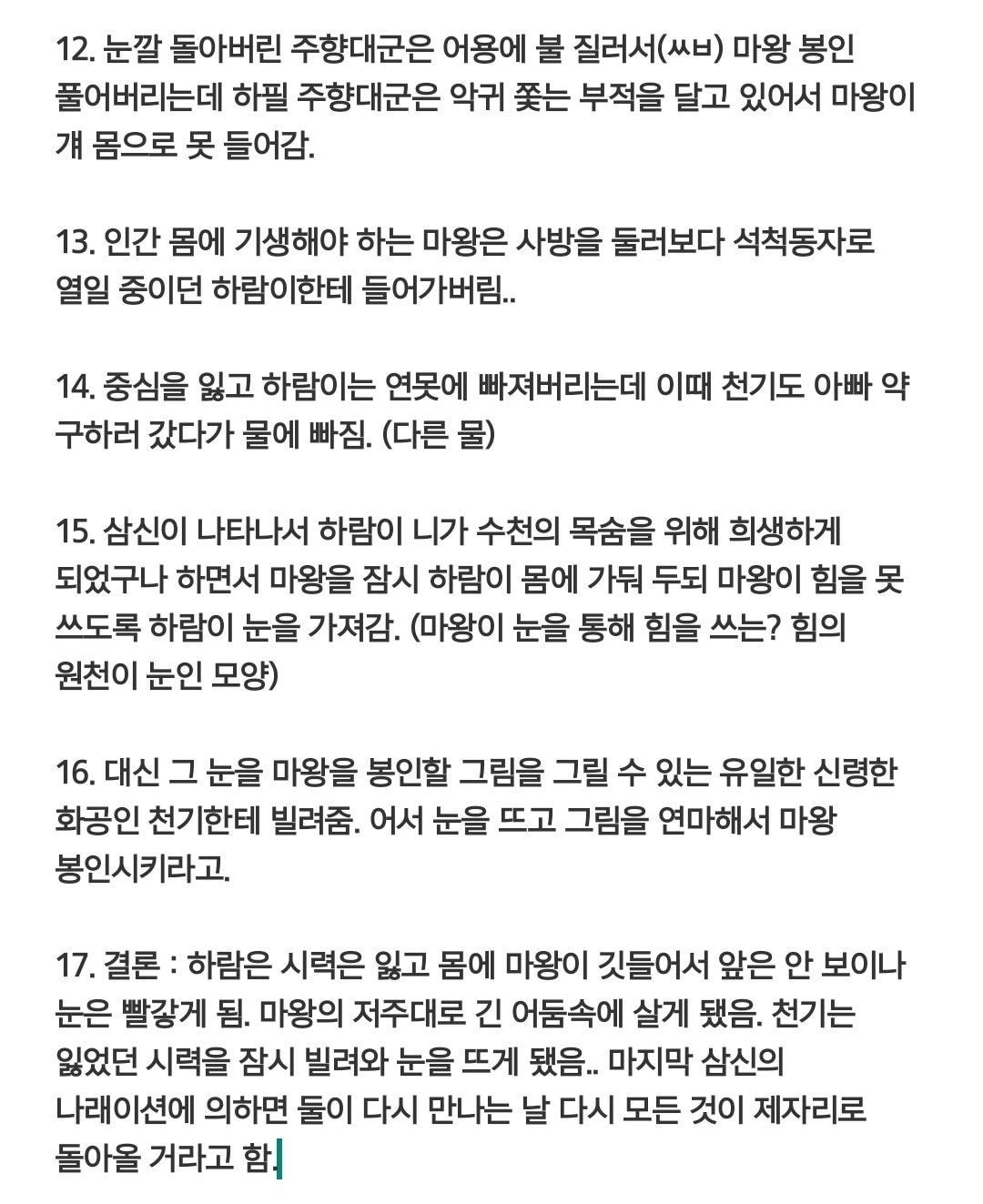 12. 눈깔 돌아버린 주향대군은 어용에 불 질러서(ㅆㅂ) 마왕 봉인 풀어버리는데 하필 주향대군은 악귀 쫓는 부적을 달고 있어서 마왕이 걔 몸으로 못 들어감.

13. 인간 몸에 기생해야 하는 마왕은 사방을 둘러보다 석척동자로 열일 중이던 하람이한테 들어가버림..

14. 중심을 잃고 하람이는 연못에 빠져버리는데 이때 천기도 아빠 약 구하러 갔다가 물에 빠짐. (다른 물)

15. 삼신이 나타나서 하람이 니가 수천의 목숨을 위해 희생하게 되었구나 하면서 마왕을 잠시 하람이 몸에 가둬 두되 마왕이 힘을 못 쓰도록 하람이 눈을 가져감. (마왕이 눈을 통해 힘을 쓰는? 힘의 원천이 눈인 모양)

16. 대신 그 눈을 마왕을 봉인할 그림을 그릴 수 있는 유일한 신령한 화공인 천기한테 빌려줌. 어서 눈을 뜨고 그림을 연마해서 마왕 봉인시키라고.

17. 결론 : 하람은 시력은 잃고 몸에 마왕이 깃들어서 앞은 안 보이나 눈은 빨갛게 됨. 마왕의 저주대로 긴 어둠속에 살게 됐음. 천기는 잃었던 시력을 잠시 빌려와 눈을 뜨게 됐음.. 마지막 삼신의 나래이션에 의하면 둘이 다시 만나는 날 다시 모든 것이 제자리로 돌아올 거라고 함.